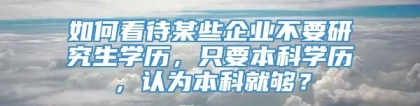 如何看待某些企业不要研究生学历，只要本科学历，认为本科就够？